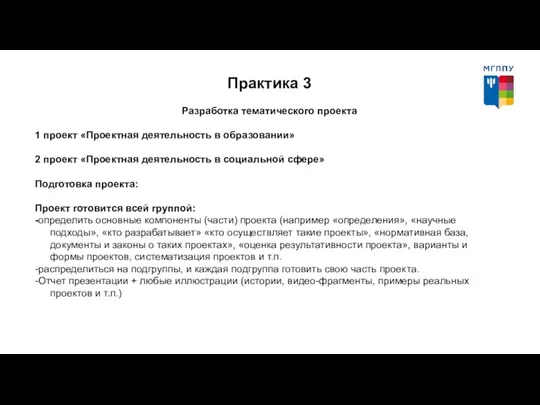 МГППУ

Практика 3

Разработка тематического проекта

1 проект «Проектная деятельность в образовании»

2 проект «Проектная деятельность в социальной сфере»

Подготовка проекта:

Проект готовится всей группой:
-определить основные компоненты (части) проекта (например «определения», «научные подходы», «кто разрабатывает» «кто осуществляет такие проекты», «нормативная база, документы и законы о таких проектах», «оценка результативности проекта», варианты и формы проектов, систематизация проектов и т.п.
-распределиться на подгруппы, и каждая подгруппа готовить свою часть проекта.
-Отчет презентации + любые иллюстрации (истории, видео-фрагменты, примеры реальных проектов и т.п.)